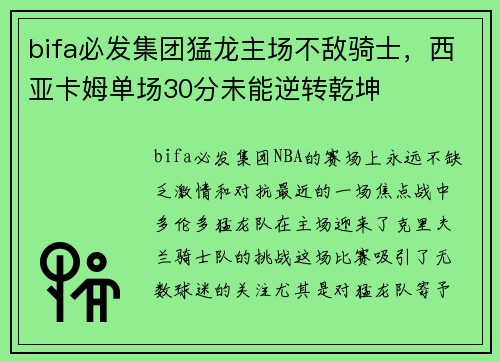 bifa必发集团猛龙主场不敌骑士，西亚卡姆单场30分未能逆转乾坤

bifa必发集团NBA的赛场上永远不缺乏激情和对抗最近的一场焦点战中多伦多猛龙队在主场迎来了克里夫兰骑士队的挑战这场比赛吸引了无数球迷的关注尤其是对猛龙队寄予